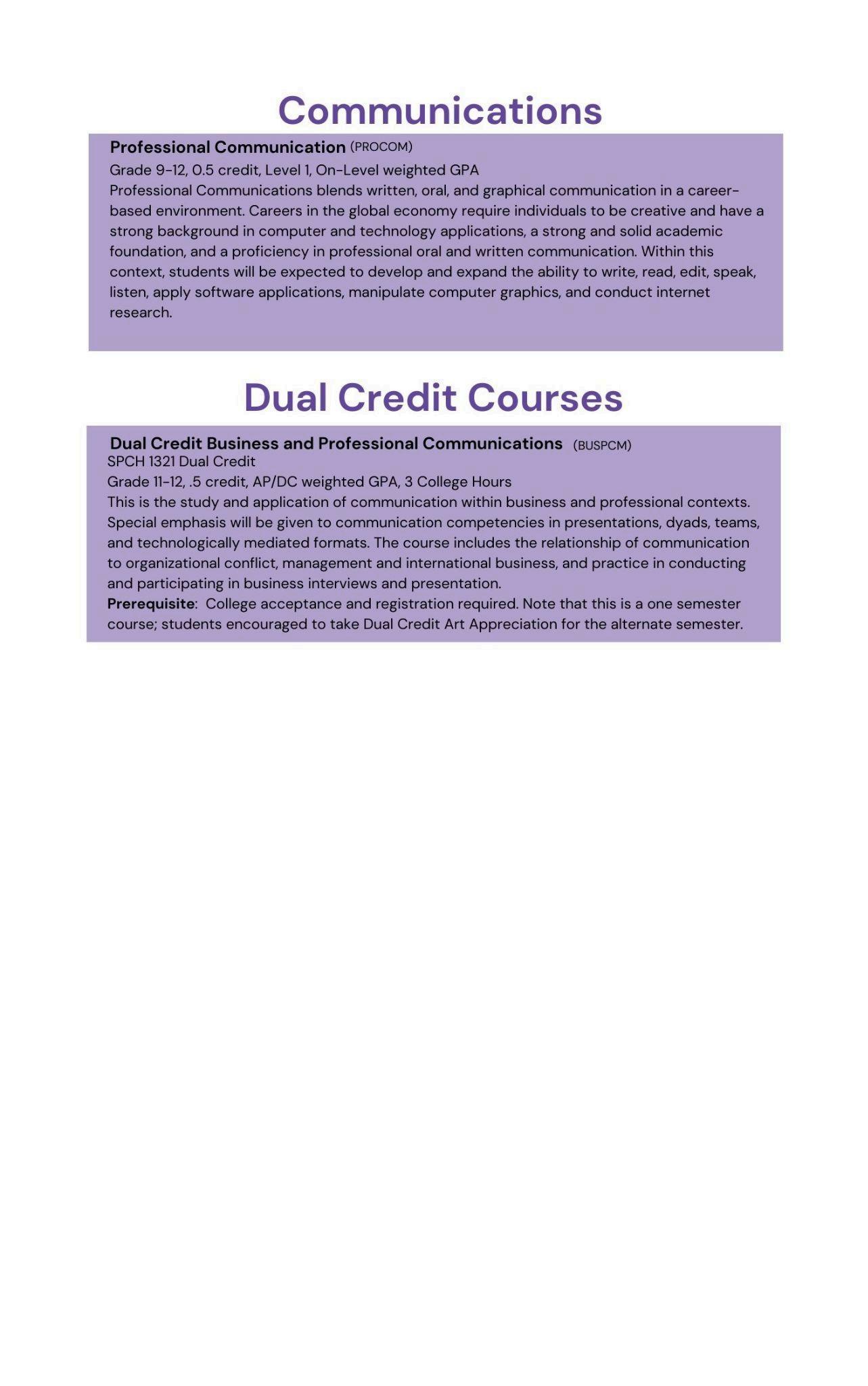 Communications

Professional Communication (PROCOM)
Grade 9-12, 0.5 credit, Level 1, On-Level weighted GPA
Professional Communications blends written, oral, and graphical communication in a career-based environment. Careers in the global economy require individuals to be creative and have a strong background in computer and technology applications, a strong and solid academic foundation, and a proficiency in professional oral and written communication. Within this context, students will be expected to develop and expand the ability to write, read, edit, speak, listen, apply software applications, manipulate computer graphics, and conduct internet research.

Dual Credit Courses

Dual Credit Business and Professional Communications (BUSPCM)
SPCH 1321 Dual Credit
Grade 11-12, .5 credit, AP/DC weighted GPA, 3 College Hours
This is the study and application of communication within business and professional contexts. Special emphasis will be given to communication competencies in presentations, dyads, teams, and technologically mediated formats. The course includes the relationship of communication to organizational conflict, management and international business, and practice in conducting and participating in business interviews and presentation.
Prerequisite: College acceptance and registration required. Note that this is a one semester course; students encouraged to take Dual Credit Art Appreciation for the alternate semester.